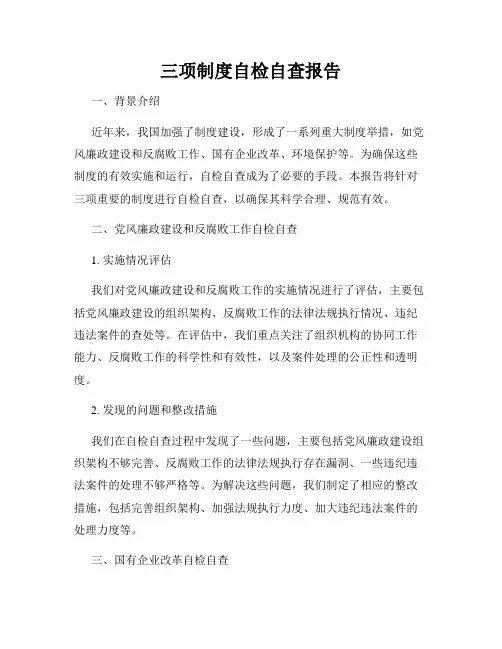 三项制度自检自查报告

一、背景介绍

近年来，我国加强了制度建设，形成了一系列重大制度举措，如党风廉政建设和反腐败工作、国有企业改革、环境保护等。为确保这些制度的有效实施和运行，自检自查成为了必要的手段。本报告将针对三项重要的制度进行自检自查，以确保其科学合理、规范有效。

二、党风廉政建设和反腐败工作自检自查

1. 实施情况评估

我们对党风廉政建设和反腐败工作的实施情况进行了评估，主要包括党风廉政建设的组织架构、反腐败工作的法律法规执行情况、违纪违法案件的查处等。在评估中，我们重点关注了组织机构的协同工作能力、反腐败工作的科学性和有效性，以及案件处理的公正性和透明度。

2. 发现的问题和整改措施

我们在自检自查过程中发现了一些问题，主要包括党风廉政建设组织架构不够完善、反腐败工作的法律法规执行存在漏洞、一些违纪违法案件的处理不够严格等。为解决这些问题，我们制定了相应的整改措施，包括完善组织架构、加强法规执行力度、加大违纪违法案件的处理力度等。

三、国有企业改革自检自查